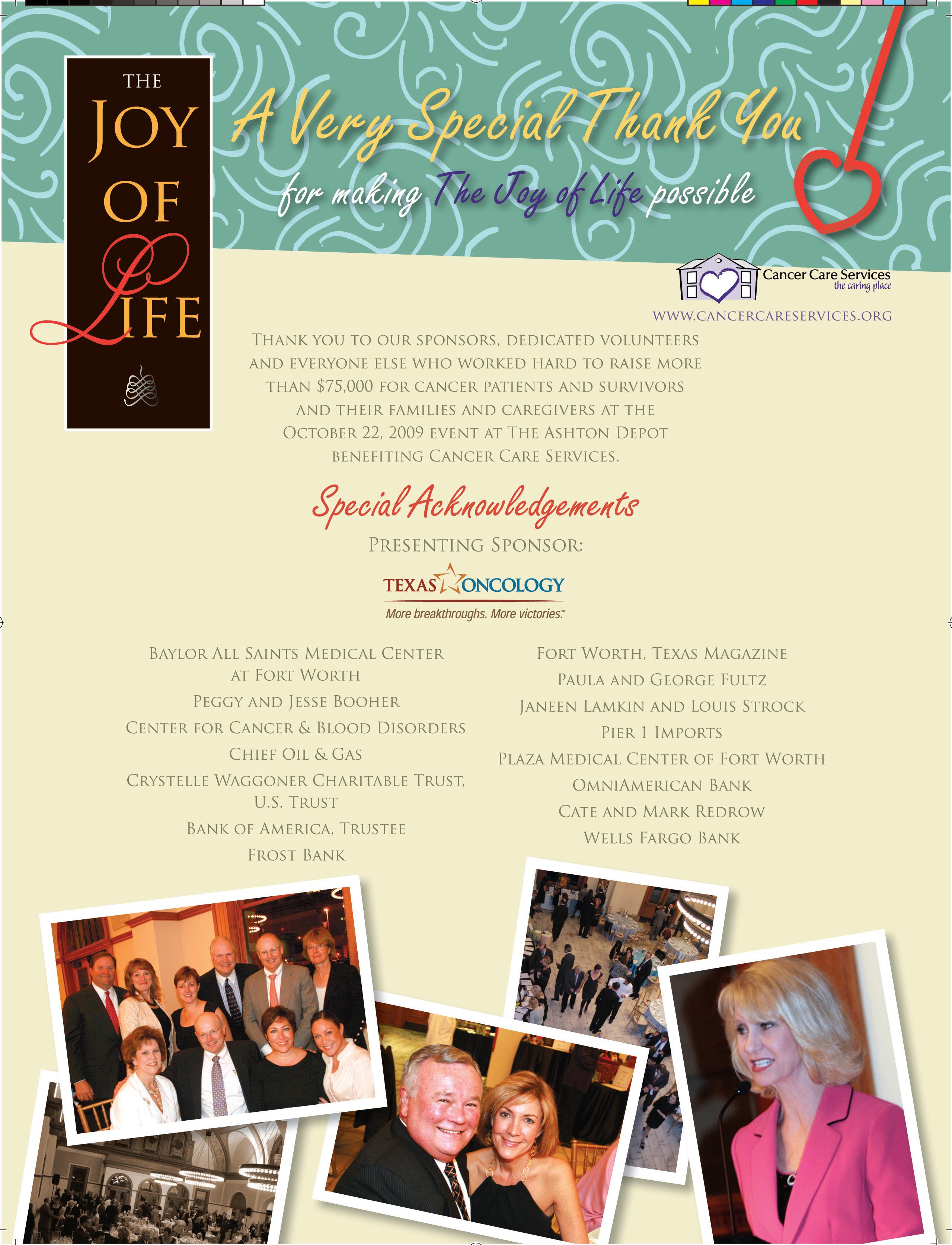 THE JOY OF LIFE

A Very Special Thank You

for making The Joy of Life possible

Cancer Care Services
the caring place

WWW.CANCERCARESERVICES.ORG

THANK YOU TO OUR SPONSORS, DEDICATED VOLUNTEERS AND EVERYONE ELSE WHO WORKED HARD TO RAISE MORE THAN $75,000 FOR CANCER PATIENTS AND SURVIVORS AND THEIR FAMILIES AND CAREGIVERS AT THE OCTOBER 22, 2009 EVENT AT THE ASHTON DEPOT BENEFITING CANCER CARE SERVICES.

Special Acknowledgements

PRESENTING SPONSOR:

TEXAS ONCOLOGY
More breakthroughs. More victories.™

BAYLOR ALL SAINTS MEDICAL CENTER AT FORT WORTH
PEGGY AND JESSE BOOHER
CENTER FOR CANCER & BLOOD DISORDERS
CHIEF OIL & GAS
CRYSTELLE WAGGONER CHARITABLE TRUST, U.S. TRUST
BANK OF AMERICA, TRUSTEE
FROST BANK

FORT WORTH, TEXAS MAGAZINE
PAULA AND GEORGE FULTZ
JANEEN LAMKIN AND LOUIS STROCK
PIER 1 IMPORTS
PLAZA MEDICAL CENTER OF FORT WORTH
OMNIAMERICAN BANK
CATE AND MARK REDROW
WELLS FARGO BANK